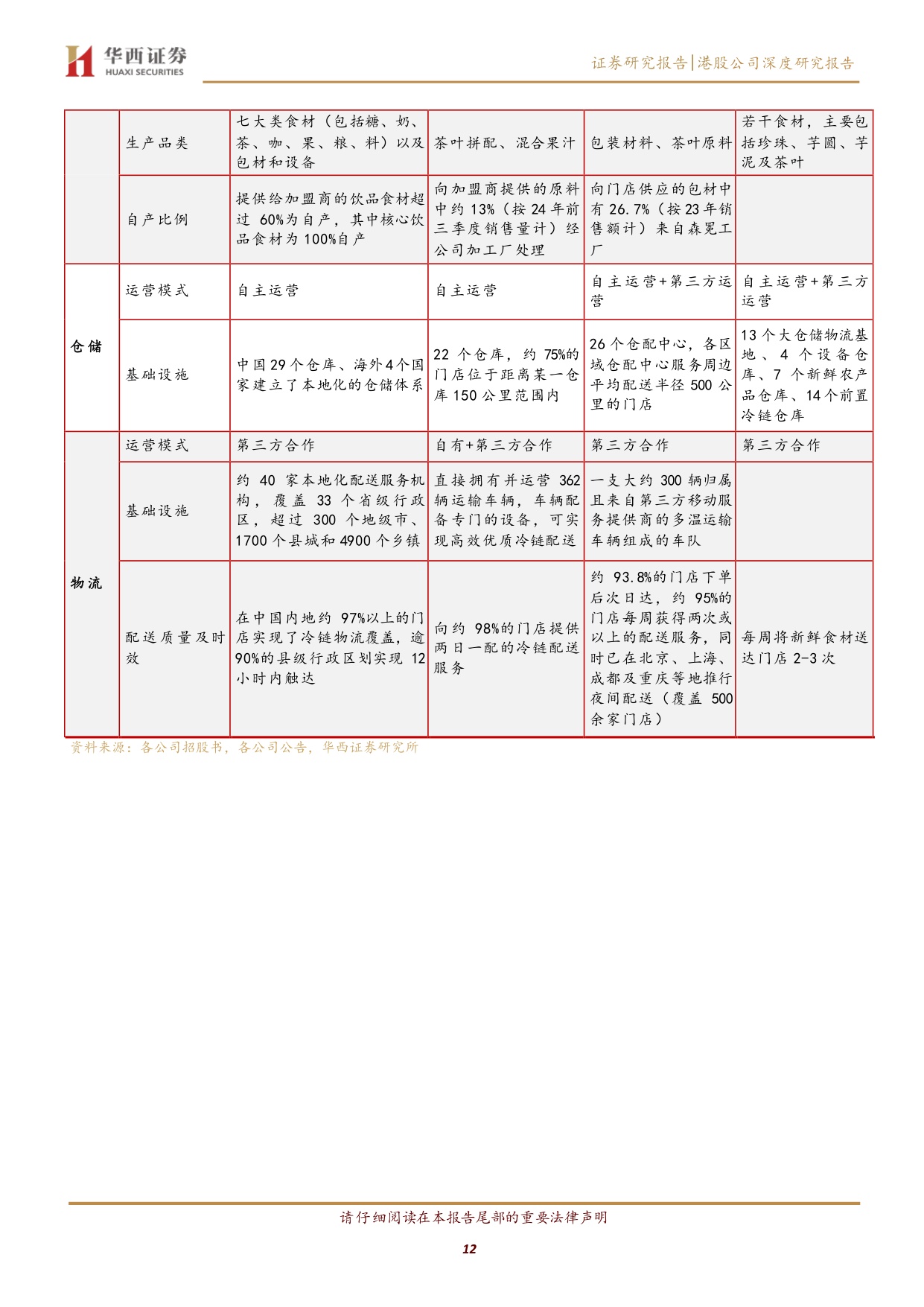 华西证券
HUAXI SECURITIES

证券研究报告|港股公司深度研究报告

|  | 生产品类 | 七大类食材(包括糖、奶、茶、咖、果、粮、料)以及包材和设备 | 茶叶拼配、混合果汁 | 包装材料、茶叶原料 | 若干食材,主要包括珍珠、芋圆、芋泥及茶叶 |
|---|---|---|---|---|---|
|  | 自产比例 | 提供给加盟商的饮品食材超过60%为自产,其中核心饮品食材为100%自产 | 向加盟商提供的原料中约13%(按24年前三季度销售量计)经公司加工厂处理 | 向门店供应的包材中有26.7%(按23年销售额计)来自森冕工厂 |  |
| 仓储 | 运营模式 | 自主运营 | 自主运营 | 自主运营+第三方运营 | 自主运营+第三方运营 |
|  | 基础设施 | 中国29个仓库、海外4个国家建立了本地化的仓储体系 | 22个仓库,约75%的门店位于距离某一仓库150公里范围内 | 26个仓配中心,各区域仓配中心服务周边平均配送半径500公里的门店 | 13个大仓储物流基地、4个设备仓库、7个新鲜农产品仓库、14个前置冷链仓库 |
| 物流 | 运营模式 | 第三方合作 | 自有+第三方合作 | 第三方合作 | 第三方合作 |
|  | 基础设施 | 约40家本地化配送服务机构,覆盖33个省级行政区,超过300个地级市、1700个县城和4900个乡镇 | 直接拥有并运营362辆运输车辆,车辆配备专门的设备,可实现高效优质冷链配送 | 一支大约300辆归属且来自第三方移动服务提供商的多温运输车辆组成的车队 |  |
|  | 配送质量及时效 | 在中国内地约97%以上的门店实现了冷链物流覆盖,逾90%的县级行政区划实现12小时内触达 | 向约98%的门店提供两日一配的冷链配送服务 | 约93.8%的门店下单后次日达,约95%的门店每周获得两次或以上的配送服务,同时已在北京、上海、成都及重庆等地推行夜间配送(覆盖500余家门店) | 每周将新鲜食材送达门店2-3次 |

资料来源:各公司招股书,各公司公告,华西证券研究所

请仔细阅读在本报告尾部的重要法律声明

12